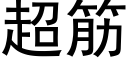 超筋